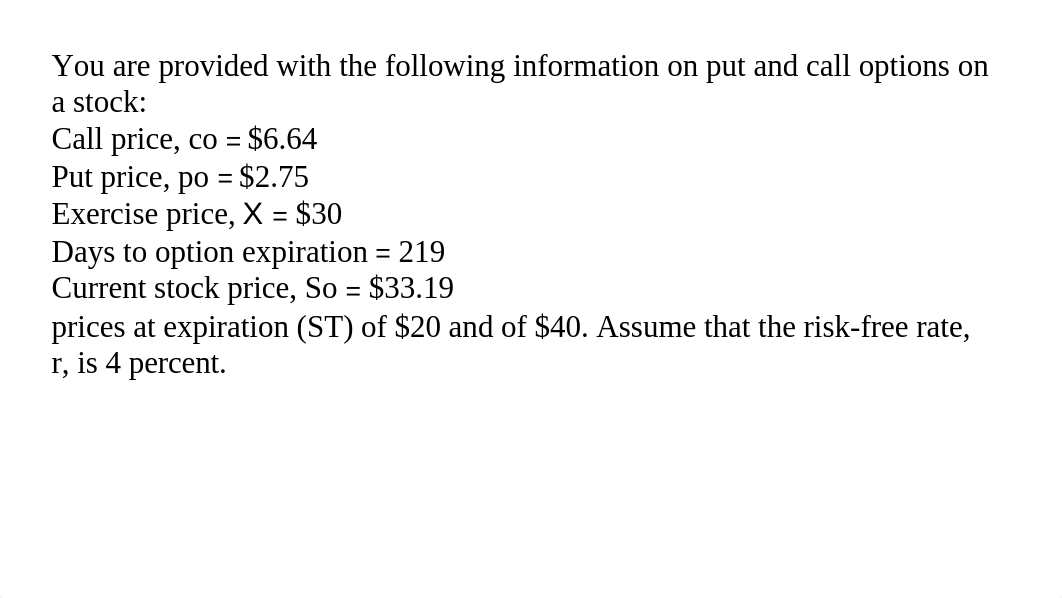 You are provided with the following information on put and call options on a stock:
Call price, co = \$6.64
Put price, po = \$2.75
Exercise price, X = \$30
Days to option expiration = 219
Current stock price, So = \$33.19
prices at expiration (ST) of \$20 and of \$40. Assume that the risk-free rate, r, is 4 percent.